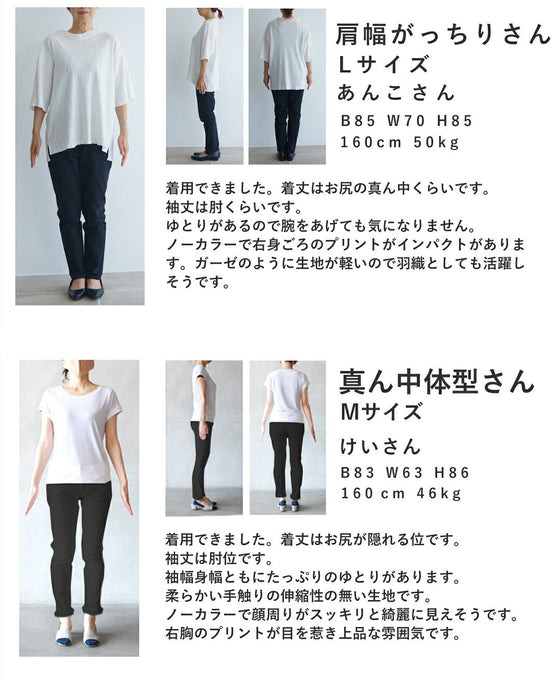 肩幅がっちりさん
Lサイズ
あんこさん

B85 W70 H85
160cm 50kg

着用できました。着丈はお尻の真ん中くらいです。
袖丈は肘くらいです。
ゆとりがあるので腕をあげても気になりません。
ノーカラーで右身ごろのプリントがインパクトがあります。ガーゼのように生地が軽いので羽織としても活躍しそうです。

真ん中体型さん
Mサイズ
けいさん

B83 W63 H86
160cm 46kg

着用できました。着丈はお尻が隠れる位です。
袖丈は肘位です。
袖幅身幅ともにたっぷりのゆとりがあります。
柔らかい手触りの伸縮性の無い生地です。
ノーカラーで顔周りがスッキリと綺麗に見えそうです。
右胸のプリントが目を惹き上品な雰囲気です。